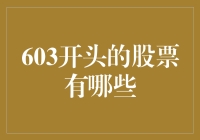 603开头的股票有哪些